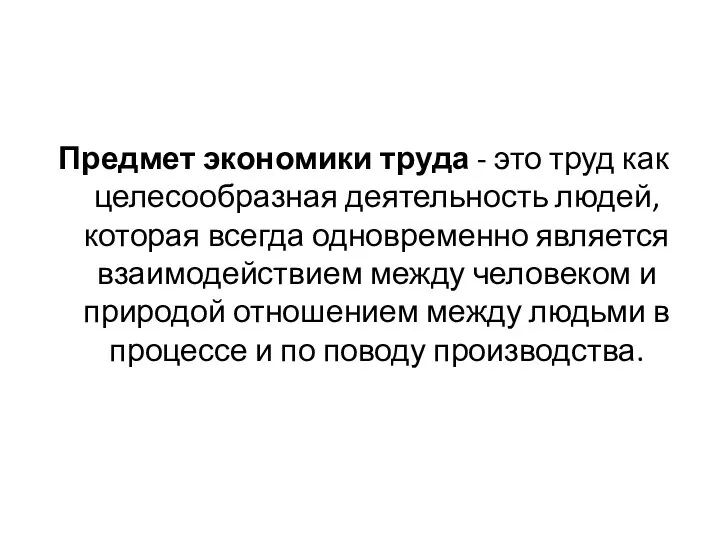 Предмет экономики труда - это труд как целесообразная деятельность людей, которая всегда одновременно является взаимодействием между человеком и природой отношением между людьми в процессе и по поводу производства.